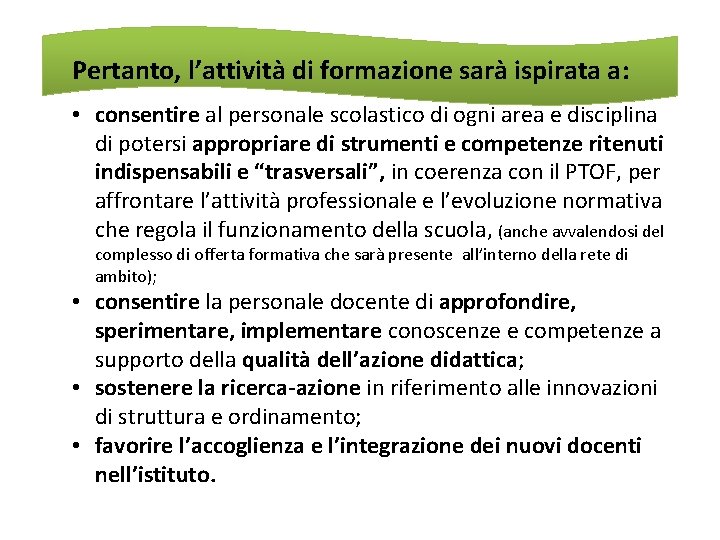 Pertanto, l'attività di formazione sarà ispirata a:

• consentire al personale scolastico di ogni area e disciplina di potersi appropriare di strumenti e competenze ritenuti indispensabili e "trasversali", in coerenza con il PTOF, per affrontare l'attività professionale e l'evoluzione normativa che regola il funzionamento della scuola, (anche avvalendosi del complesso di offerta formativa che sarà presente all'interno della rete di ambito);
• consentire la personale docente di approfondire, sperimentare, implementare conoscenze e competenze a supporto della qualità dell'azione didattica;
• sostenere la ricerca-azione in riferimento alle innovazioni di struttura e ordinamento;
• favorire l'accoglienza e l'integrazione dei nuovi docenti nell'istituto.